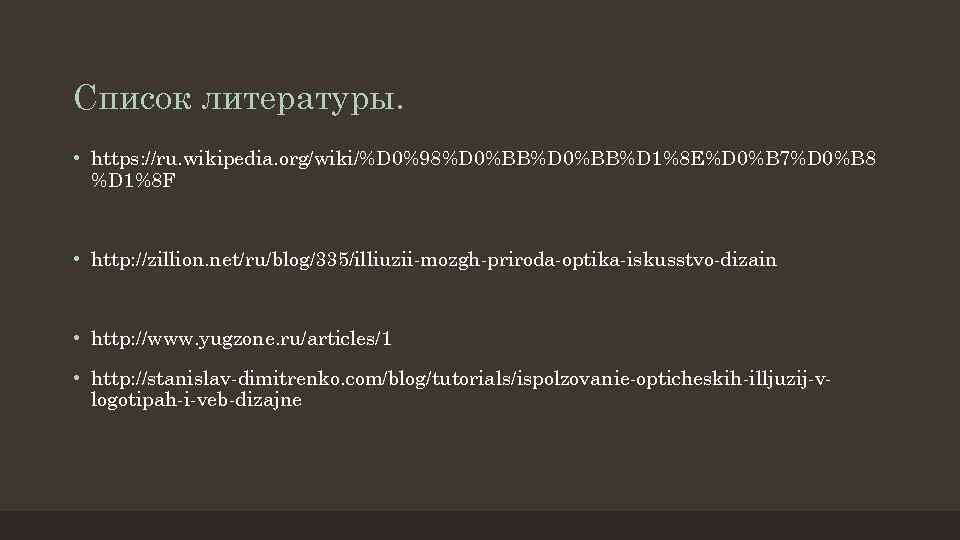 Список литературы.

• https://ru.wikipedia.org/wiki/%D0%98%D0%BB%D0%BB%D1%8E%D0%B7%D0%B8%D1%8F

• http://zillion.net/ru/blog/335/illiuzii-mozgh-priroda-optika-iskusstvo-dizain

• http://www.yugzone.ru/articles/1

• http://stanislav-dimitrenko.com/blog/tutorials/ispolzovanie-opticheskih-illjuzij-v-logotipah-i-veb-dizajne